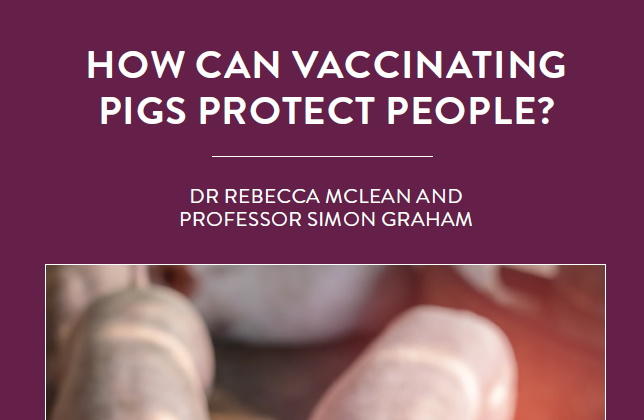 HOW CAN VACCINATING PIGS PROTECT PEOPLE?

DR REBECCA MCLEAN AND PROFESSOR SIMON GRAHAM